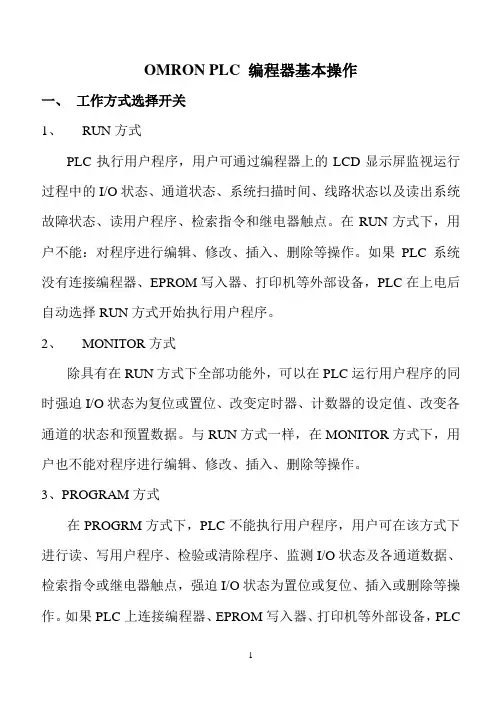 OMRON PLC 编程器基本操作

一、 工作方式选择开关

1、 RUN 方式

PLC 执行用户程序，用户可通过编程器上的 LCD 显示屏监视运行过程中的 I/O 状态、通道状态、系统扫描时间、线路状态以及读出系统故障状态、读用户程序、检索指令和继电器触点。在 RUN 方式下，用户不能：对程序进行编辑、修改、插入、删除等操作。如果 PLC 系统没有连接编程器、EPROM 写入器、打印机等外部设备，PLC 在上电后自动选择 RUN 方式开始执行用户程序。

2、 MONITOR 方式

除具有在 RUN 方式下全部功能外，可以在 PLC 运行用户程序的同时强迫 I/O 状态为复位或置位、改变定时器、计数器的设定值、改变各通道的状态和预置数据。与 RUN 方式一样，在 MONITOR 方式下，用户也不能对程序进行编辑、修改、插入、删除等操作。

3、PROGRAM 方式

在 PROGRM 方式下，PLC 不能执行用户程序，用户可在该方式下进行读、写用户程序、检验或清除程序、监测 I/O 状态及各通道数据、检索指令或继电器触点，强迫 I/O 状态为置位或复位、插入或删除等操作。如果 PLC 上连接编程器、EPROM 写入器、打印机等外部设备，PLC

1